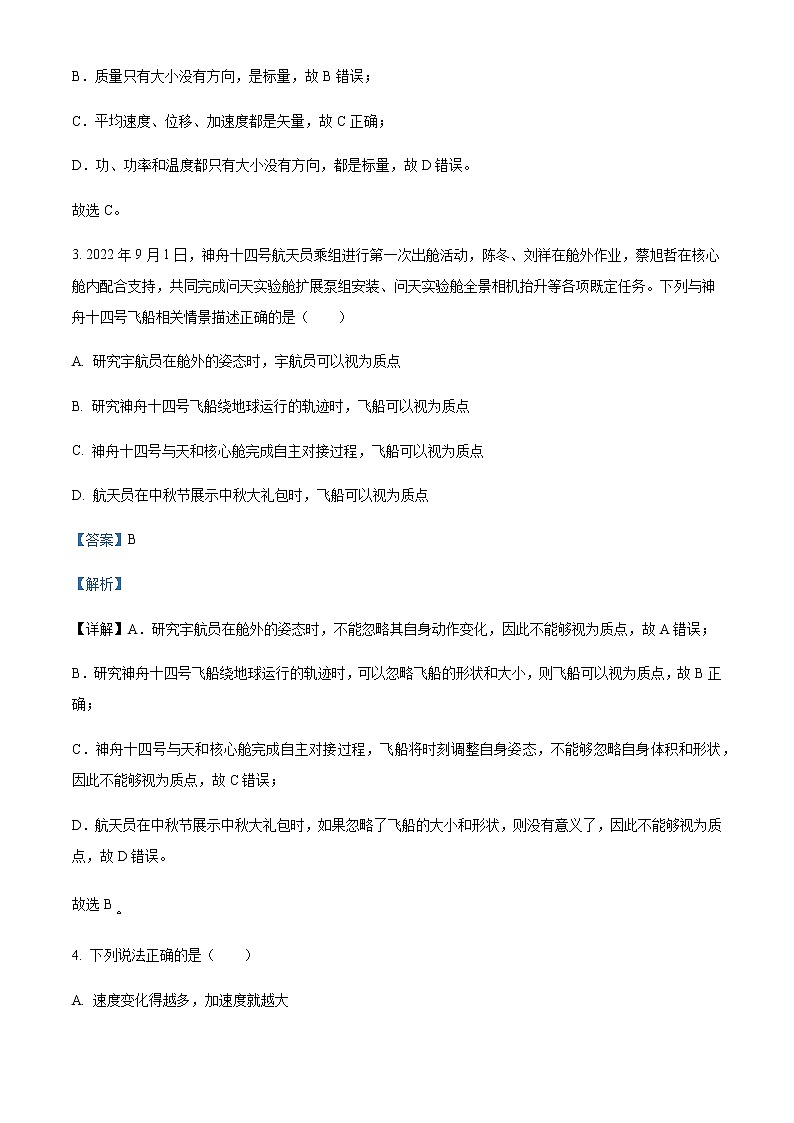 B．质量只有大小没有方向，是标量，故 B 错误；

C．平均速度、位移、加速度都是矢量，故 C 正确；

D．功、功率和温度都只有大小没有方向，都是标量，故 D 错误。

故选 C。

3. 2022 年 9 月 1 日，神舟十四号航天员乘组进行第一次出舱活动，陈冬、刘洋在舱外作业，蔡旭哲在核心舱内配合支持，共同完成问天实验舱扩展泵组安装、问天实验舱全景相机抬升等各项既定任务。下列与神舟十四号飞船相关情景描述正确的是（　　）

A. 研究宇航员在舱外的姿态时，宇航员可以视为质点

B. 研究神舟十四号飞船绕地球运行的轨迹时，飞船可以视为质点

C. 神舟十四号与天和核心舱完成自主对接过程，飞船可以视为质点

D. 航天员在中秋节展示中秋大礼包时，飞船可以视为质点

【答案】B

【解析】

【详解】A．研究宇航员在舱外的姿态时，不能忽略其自身动作变化，因此不能够视为质点，故 A 错误；

B．研究神舟十四号飞船绕地球运行的轨迹时，可以忽略飞船的形状和大小，则飞船可以视为质点，故 B 正确；

C．神舟十四号与天和核心舱完成自主对接过程，飞船将时刻调整自身姿态，不能够忽略自身体积和形状，因此不能够视为质点，故 C 错误；

D．航天员在中秋节展示中秋大礼包时，如果忽略了飞船的大小和形状，则没有意义了，因此不能够视为质点，故 D 错误。

故选 B 。

4. 下列说法正确的是（　　）

A. 速度变化得越多，加速度就越大